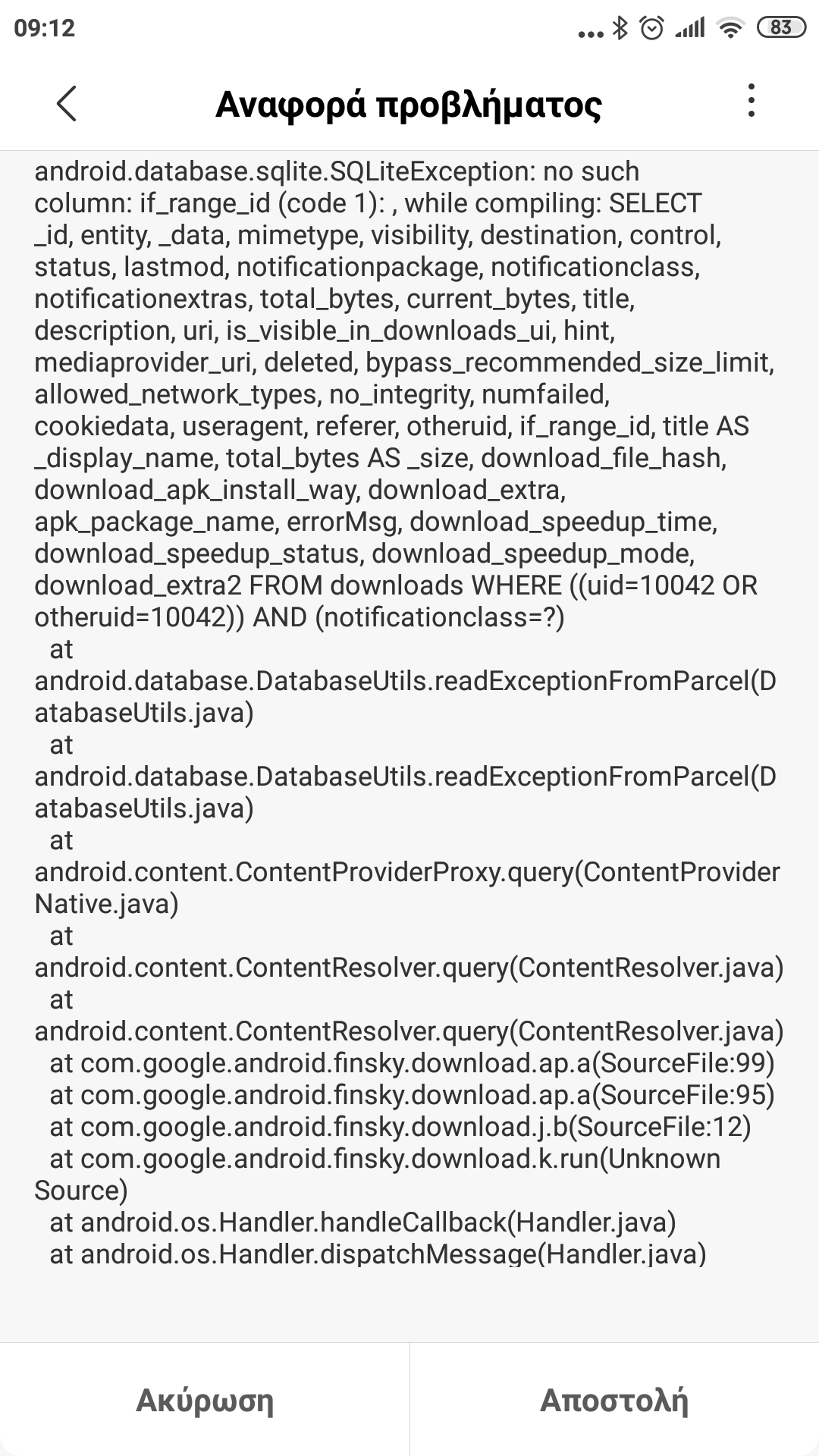 09:12 83

Αναφορά προβλήματος

android.database.sqlite.SQLiteException: no such column: if_range_id (code 1): , while compiling: SELECT _id, entity, _data, mimetype, visibility, destination, control, status, lastmod, notificationpackage, notificationclass, notificationextras, total_bytes, current_bytes, title, description, uri, is_visible_in_downloads_ui, hint, mediaprovider_uri, deleted, bypass_recommended_size_limit, allowed_network_types, no_integrity, numfailed, cookiedata, useragent, referer, otheruid, if_range_id, title AS _display_name, total_bytes AS _size, download_file_hash, download_apk_install_way, download_extra, apk_package_name, errorMsg, download_speedup_time, download_speedup_status, download_speedup_mode, download_extra2 FROM downloads WHERE ((uid=10042 OR otheruid=10042)) AND (notificationclass=?)
at android.database.DatabaseUtils.readExceptionFromParcel(DatabaseUtils.java)
at android.database.DatabaseUtils.readExceptionFromParcel(DatabaseUtils.java)
at android.content.ContentProviderProxy.query(ContentProviderNative.java)
at android.content.ContentResolver.query(ContentResolver.java)
at android.content.ContentResolver.query(ContentResolver.java)
at com.google.android.finsky.download.ap.a(SourceFile:99)
at com.google.android.finsky.download.ap.a(SourceFile:95)
at com.google.android.finsky.download.j.b(SourceFile:12)
at com.google.android.finsky.download.k.run(Unknown Source)
at android.os.Handler.handleCallback(Handler.java)
at android.os.Handler.dispatchMessage(Handler.java)

Ακύρωση
Αποστολή